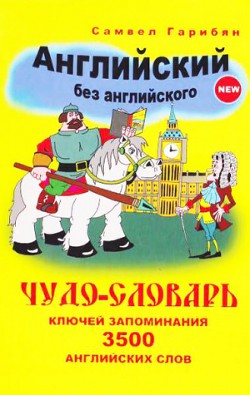 Самвел Гарибян

Английский

без английского

NEW

ЧУДО-СЛОВАРЬ

КЛЮЧЕЙ ЗАПОМИНАНИЯ

3500

АНГЛИЙСКИХ СЛОВ